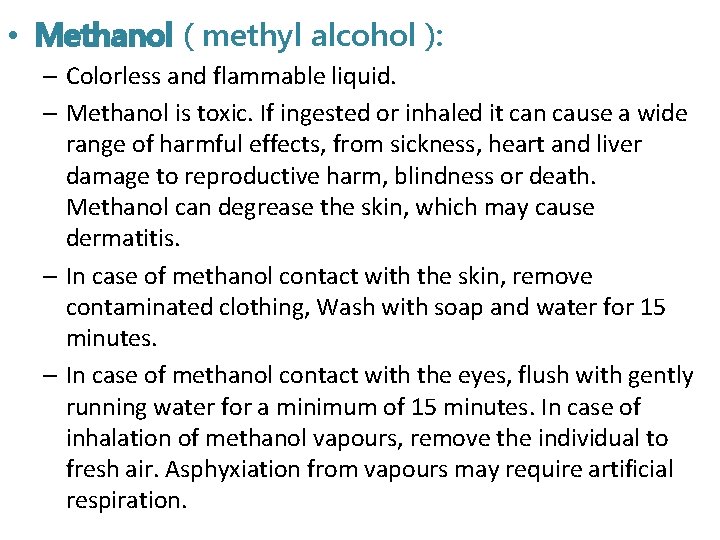 • Methanol ( methyl alcohol ):

– Colorless and flammable liquid.

– Methanol is toxic. If ingested or inhaled it can cause a wide range of harmful effects, from sickness, heart and liver damage to reproductive harm, blindness or death. Methanol can degrease the skin, which may cause dermatitis.

– In case of methanol contact with the skin, remove contaminated clothing, Wash with soap and water for 15 minutes.

– In case of methanol contact with the eyes, flush with gently running water for a minimum of 15 minutes. In case of inhalation of methanol vapours, remove the individual to fresh air. Asphyxiation from vapours may require artificial respiration.